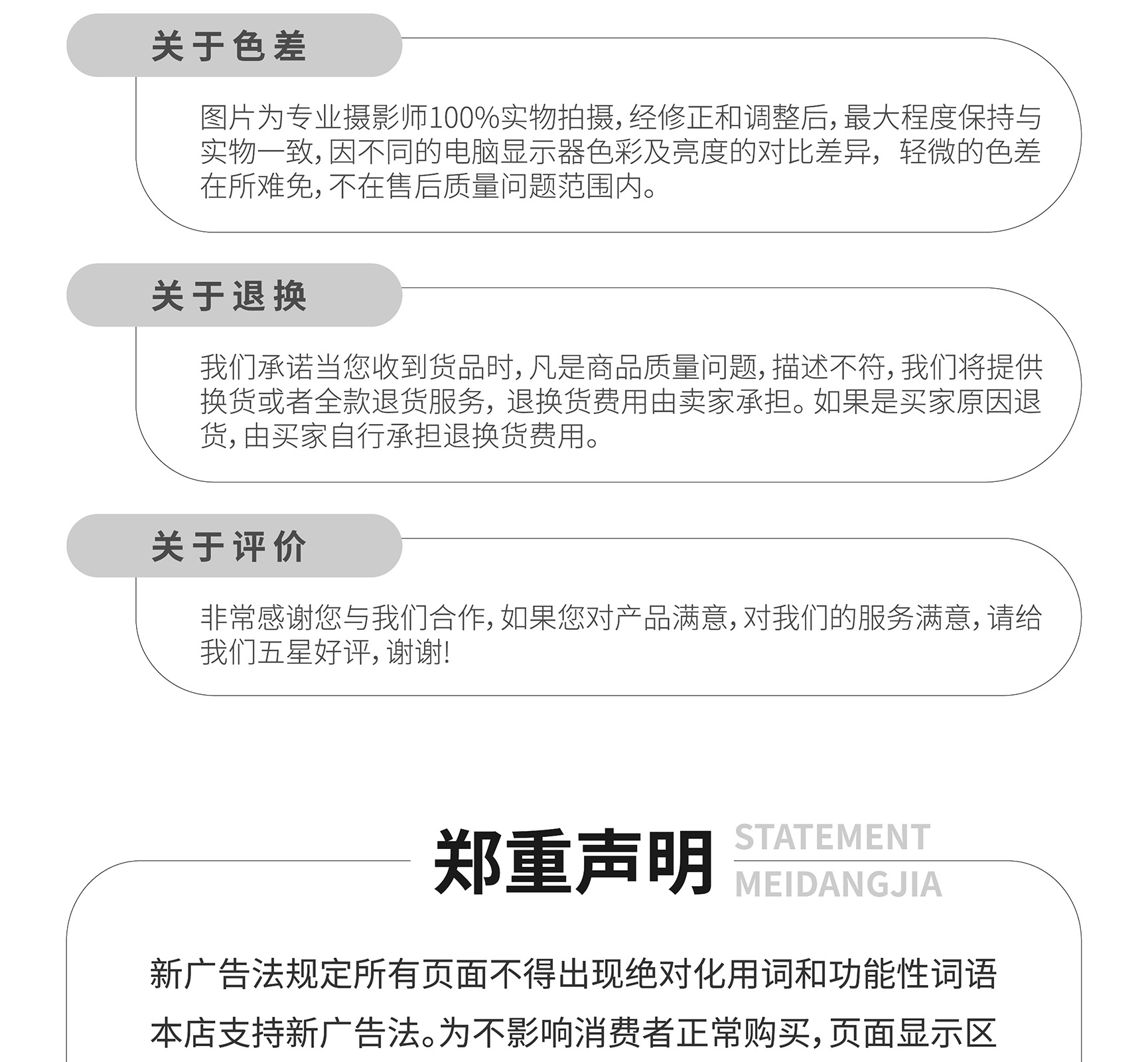 关于色差

图片为专业摄影师100%实物拍摄，经修正和调整后，最大程度保持与实物一致，因不同的电脑显示器色彩及亮度的对比差异，轻微的色差在所难免，不在售后质量问题范围内。

关于退换

我们承诺当您收到货品时，凡是商品质量问题，描述不符，我们将提供换货或者全款退货服务，退换货费用由卖家承担。如果是买家原因退货，由买家自行承担退换货费用。

关于评价

非常感谢您与我们合作，如果您对产品满意，对我们的服务满意，请给我们五星好评，谢谢！

郑重声明 STATEMENT MEIDANGJIA

新广告法规定所有页面不得出现绝对化用词和功能性词语

本店支持新广告法。为不影响消费者正常购买，页面显示区